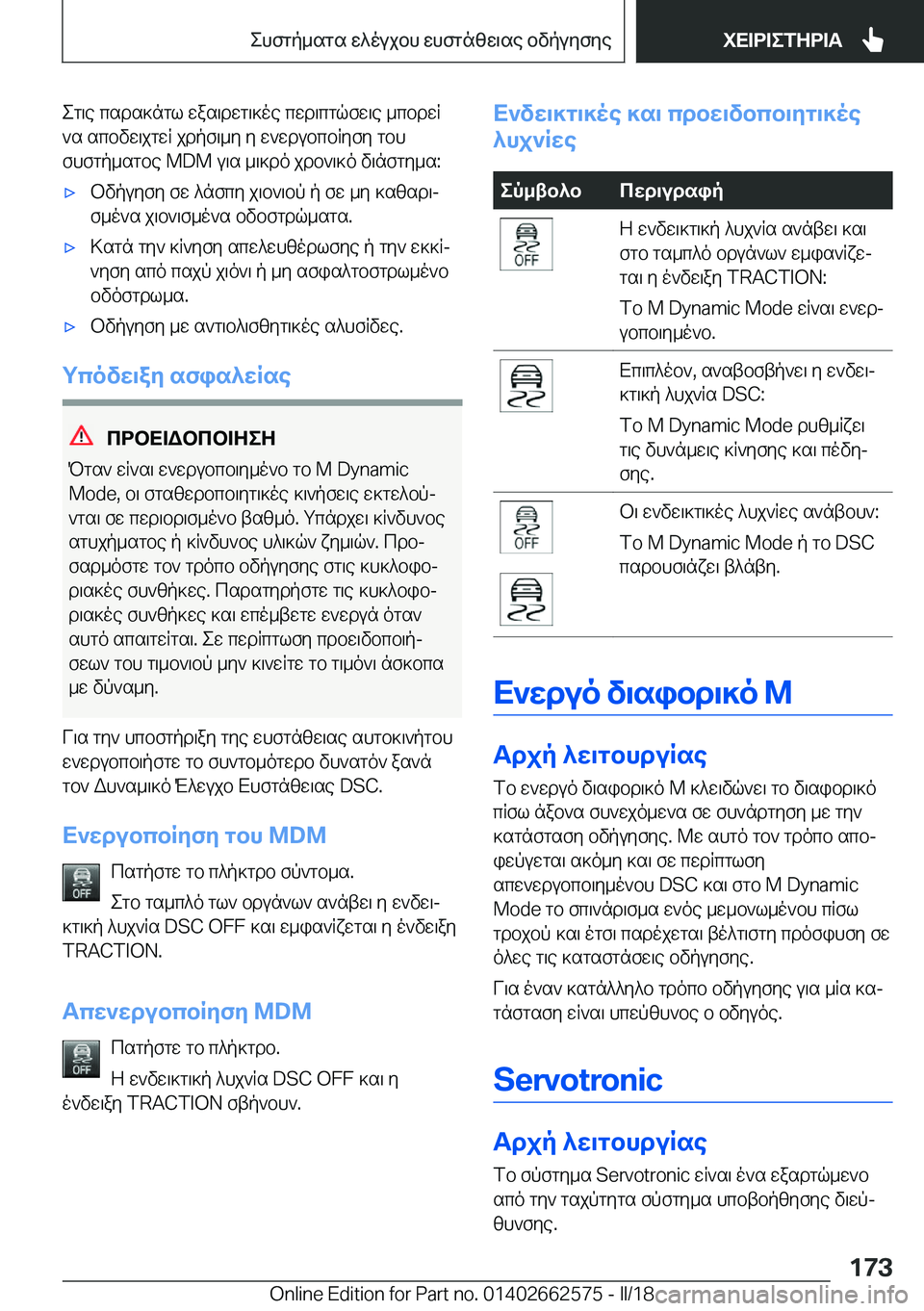 Συστήματα ελέγχου ευστάθειας οδήγησης

ΧΕΙΡΙΣΤΗΡΙΑ

Στις παρακάτω εξαιρετικές περιπτώσεις μπορεί να αποδειχτεί χρήσιμη η ενεργοποίηση του συστήματος MDM για μικρό χρονικό διάστημα:

▷ Οδήγηση σε λάσπη χιονιού ή σε μη καθαρισμένα χιονισμένα οδοστρώματα.

▷ Κατά την κίνηση απελευθέρωσης ή την εκκίνηση από παχύ χιόνι ή μη ασφαλτοστρωμένο οδόστρωμα.

▷ Οδήγηση με αντιολισθητικές αλυσίδες.

Υπόδειξη ασφαλείας

ΠΡΟΕΙΔΟΠΟΙΗΣΗ

Όταν είναι ενεργοποιημένο το M Dynamic Mode, οι σταθεροποιητικές κινήσεις εκτελούνται σε περιορισμένο βαθμό. Υπάρχει κίνδυνος ατυχήματος ή κίνδυνος υλικών ζημιών. Προσαρμόστε τον τρόπο οδήγησης στις κυκλοφοριακές συνθήκες. Παρατηρήστε τις κυκλοφοριακές συνθήκες και επέμβετε ενεργά όταν αυτό απαιτείται. Σε περίπτωση προειδοποιήσεων του τιμονιού μην κινείτε το τιμόνι άσκοπα με δύναμη.

Για την υποστήριξη της ευστάθειας αυτοκινήτου ενεργοποιήστε το συντομότερο δυνατόν ξανά τον Δυναμικό Έλεγχο Ευστάθειας DSC.

Ενεργοποίηση του MDM

OFF Πατήστε το πλήκτρο σύντομα.

Στο ταμπλό των οργάνων ανάβει η ενδεικτική λυχνία DSC OFF και εμφανίζεται η ένδειξη TRACTION.

Απενεργοποίηση MDM

OFF Πατήστε το πλήκτρο.

Η ενδεικτική λυχνία DSC OFF και η ένδειξη TRACTION σβήνουν.

Ενδεικτικές και προειδοποιητικές λυχνίες

| Σύμβολο | Περιγραφή |
|---|---|
| OFF | Η ενδεικτική λυχνία ανάβει και στο ταμπλό οργάνων εμφανίζεται η ένδειξη TRACTION: Το M Dynamic Mode είναι ενεργοποιημένο. |
| | Επιπλέον, αναβοσβήνει η ενδεικτική λυχνία DSC: Το M Dynamic Mode ρυθμίζει τις δυνάμεις κίνησης και πέδησης. |
| OFF | Οι ενδεικτικές λυχνίες ανάβουν: Το M Dynamic Mode ή το DSC παρουσιάζει βλάβη. |

Ενεργό διαφορικό M

Αρχή λειτουργίας

Το ενεργό διαφορικό M κλειδώνει το διαφορικό πίσω άξονα συνεχόμενα σε συνάρτηση με την κατάσταση οδήγησης. Με αυτό τον τρόπο αποφεύγεται ακόμη και σε περίπτωση απενεργοποιημένου DSC και στο M Dynamic Mode το σπινάρισμα ενός μεμονωμένου πίσω τροχού και έτσι παρέχεται βέλτιστη πρόσφυση σε όλες τις καταστάσεις οδήγησης.

Για έναν κατάλληλο τρόπο οδήγησης για μία κατάσταση είναι υπεύθυνος ο οδηγός.

Servotronic

Αρχή λειτουργίας

Το σύστημα Servotronic είναι ένα εξαρτώμενο από την ταχύτητα σύστημα υποβοήθησης διεύθυνσης.

173

Online Edition for Part no. 01402662575 - II/18 carmanualsonline.info